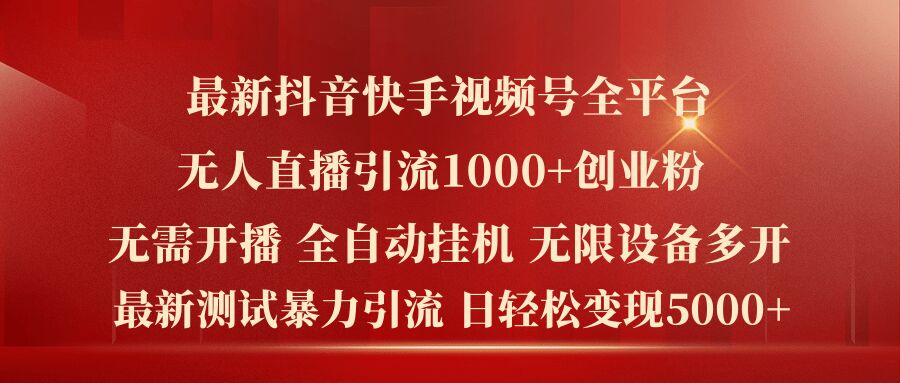 最新抖音快手视频号全平台
无人直播引流1000+创业粉
无需开播 全自动挂机 无限设备多开
最新测试暴力引流 日轻松变现5000+